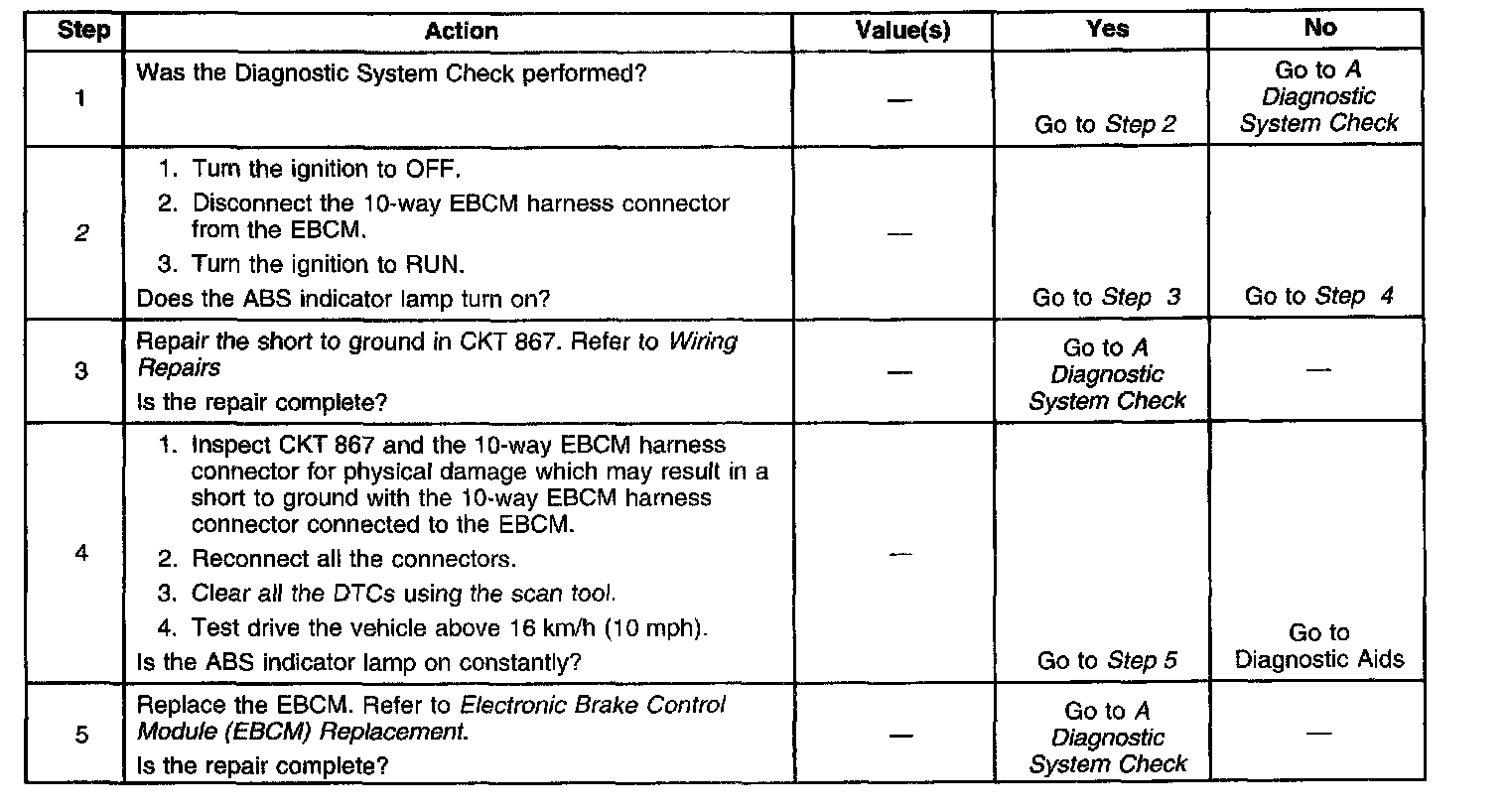 | Step | Action | Value(s) | Yes | No |
|---|---|---|---|---|
| 1 | Was the Diagnostic System Check performed? | — | Go to Step 2 | Go to A Diagnostic System Check |
| 2 | 1. Turn the ignition to OFF. 2. Disconnect the 10-way EBCM harness connector from the EBCM. 3. Turn the ignition to RUN. Does the ABS indicator lamp turn on? | — | Go to Step 3 | Go to Step 4 |
| 3 | Repair the short to ground in CKT 867. Refer to Wiring Repairs Is the repair complete? | — | Go to A Diagnostic System Check | — |
| 4 | 1. Inspect CKT 867 and the 10-way EBCM harness connector for physical damage which may result in a short to ground with the 10-way EBCM harness connector connected to the EBCM. 2. Reconnect all the connectors. 3. Clear all the DTCs using the scan tool. 4. Test drive the vehicle above 16 km/h (10 mph). Is the ABS indicator lamp on constantly? | — | Go to Step 5 | Go to Diagnostic Aids |
| 5 | Replace the EBCM. Refer to Electronic Brake Control Module (EBCM) Replacement. Is the repair complete? | — | Go to A Diagnostic System Check | — |